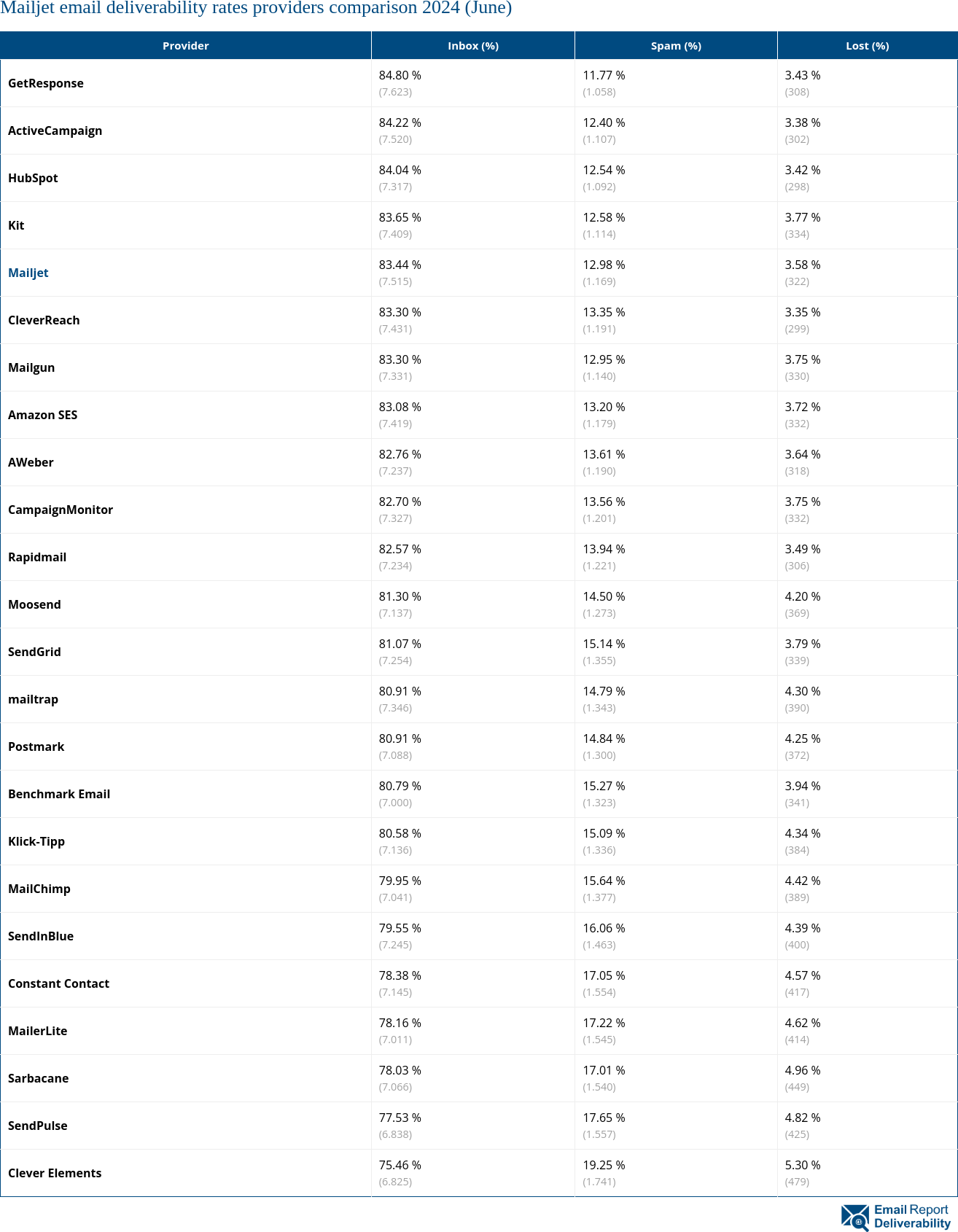 Mailjet email deliverability rates providers comparison 2024 (June)

| Provider | Inbox (%) | Spam (%) | Lost (%) |
|---|---|---|---|
| GetResponse | 84.80 % (7.623) | 11.77 % (1.058) | 3.43 % (308) |
| ActiveCampaign | 84.22 % (7.520) | 12.40 % (1.107) | 3.38 % (302) |
| HubSpot | 84.04 % (7.317) | 12.54 % (1.092) | 3.42 % (298) |
| Kit | 83.65 % (7.409) | 12.58 % (1.114) | 3.77 % (334) |
| Mailjet | 83.44 % (7.515) | 12.98 % (1.169) | 3.58 % (322) |
| CleverReach | 83.30 % (7.431) | 13.35 % (1.191) | 3.35 % (299) |
| Mailgun | 83.30 % (7.331) | 12.95 % (1.140) | 3.75 % (330) |
| Amazon SES | 83.08 % (7.419) | 13.20 % (1.179) | 3.72 % (332) |
| AWeber | 82.76 % (7.237) | 13.61 % (1.190) | 3.64 % (318) |
| CampaignMonitor | 82.70 % (7.327) | 13.56 % (1.201) | 3.75 % (332) |
| Rapidmail | 82.57 % (7.234) | 13.94 % (1.221) | 3.49 % (306) |
| Moosend | 81.30 % (7.137) | 14.50 % (1.273) | 4.20 % (369) |
| SendGrid | 81.07 % (7.254) | 15.14 % (1.355) | 3.79 % (339) |
| mailtrap | 80.91 % (7.346) | 14.79 % (1.343) | 4.30 % (390) |
| Postmark | 80.91 % (7.088) | 14.84 % (1.300) | 4.25 % (372) |
| Benchmark Email | 80.79 % (7.000) | 15.27 % (1.323) | 3.94 % (341) |
| Klick-Tipp | 80.58 % (7.136) | 15.09 % (1.336) | 4.34 % (384) |
| MailChimp | 79.95 % (7.041) | 15.64 % (1.377) | 4.42 % (389) |
| SendInBlue | 79.55 % (7.245) | 16.06 % (1.463) | 4.39 % (400) |
| Constant Contact | 78.38 % (7.145) | 17.05 % (1.554) | 4.57 % (417) |
| MailerLite | 78.16 % (7.011) | 17.22 % (1.545) | 4.62 % (414) |
| Sarbacane | 78.03 % (7.066) | 17.01 % (1.540) | 4.96 % (449) |
| SendPulse | 77.53 % (6.838) | 17.65 % (1.557) | 4.82 % (425) |
| Clever Elements | 75.46 % (6.825) | 19.25 % (1.741) | 5.30 % (479) |

Email Report Deliverability